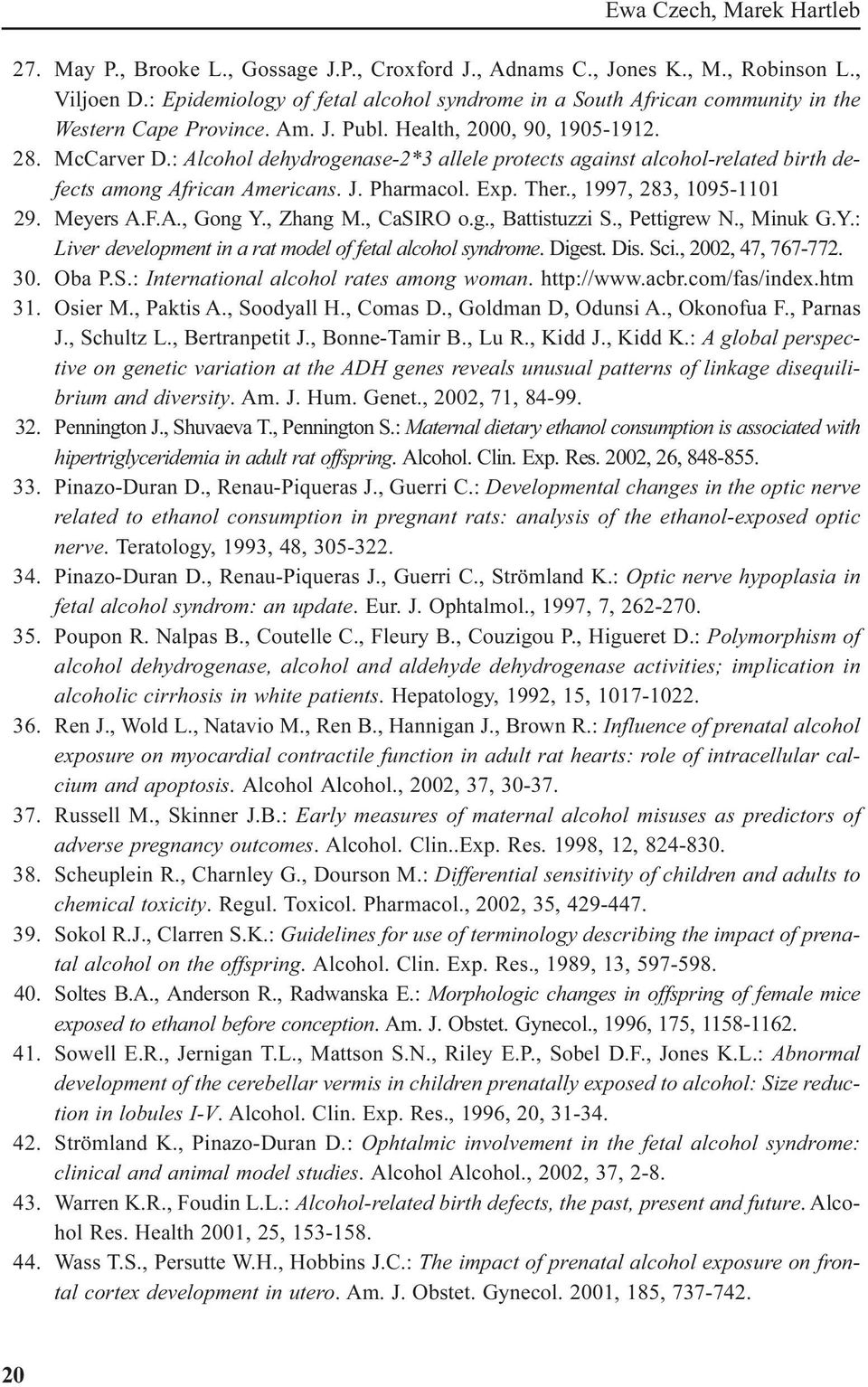 Ewa Czech, Marek Hartleb

27. May P., Brooke L., Gossage J.P., Croxford J., Adnams C., Jones K., M., Robinson L., Viljoen D.: Epidemiology of fetal alcohol syndrome in a South African community in the Western Cape Province. Am. J. Publ. Health, 2000, 90, 1905-1912.

28. McCarver D.: Alcohol dehydrogenase-2*3 allele protects against alcohol-related birth defects among African Americans. J. Pharmacol. Exp. Ther., 1997, 283, 1095-1101

29. Meyers A.F.A., Gong Y., Zhang M., CaSIRO o.g., Battistuzzi S., Pettigrew N., Minuk G.Y.: Liver development in a rat model of fetal alcohol syndrome. Digest. Dis. Sci., 2002, 47, 767-772.

30. Oba P.S.: International alcohol rates among woman. http://www.acbr.com/fas/index.htm

31. Osier M., Paktis A., Soodyall H., Comas D., Goldman D, Odunsi A., Okonofua F., Parnas J., Schultz L., Bertranpetit J., Bonne-Tamir B., Lu R., Kidd J., Kidd K.: A global perspective on genetic variation at the ADH genes reveals unusual patterns of linkage disequilibrium and diversity. Am. J. Hum. Genet., 2002, 71, 84-99.

32. Pennington J., Shuvaeva T., Pennington S.: Maternal dietary ethanol consumption is associated with hipertriglyceridemia in adult rat offspring. Alcohol. Clin. Exp. Res. 2002, 26, 848-855.

33. Pinazo-Duran D., Renau-Piqueras J., Guerri C.: Developmental changes in the optic nerve related to ethanol consumption in pregnant rats: analysis of the ethanol-exposed optic nerve. Teratology, 1993, 48, 305-322.

34. Pinazo-Duran D., Renau-Piqueras J., Guerri C., Strömland K.: Optic nerve hypoplasia in fetal alcohol syndrom: an update. Eur. J. Ophtalmol., 1997, 7, 262-270.

35. Poupon R. Nalpas B., Coutelle C., Fleury B., Couzigou P., Higueret D.: Polymorphism of alcohol dehydrogenase, alcohol and aldehyde dehydrogenase activities; implication in alcoholic cirrhosis in white patients. Hepatology, 1992, 15, 1017-1022.

36. Ren J., Wold L., Natavio M., Ren B., Hannigan J., Brown R.: Influence of prenatal alcohol exposure on myocardial contractile function in adult rat hearts: role of intracellular calcium and apoptosis. Alcohol Alcohol., 2002, 37, 30-37.

37. Russell M., Skinner J.B.: Early measures of maternal alcohol misuses as predictors of adverse pregnancy outcomes. Alcohol. Clin..Exp. Res. 1998, 12, 824-830.

38. Scheuplein R., Charnley G., Dourson M.: Differential sensitivity of children and adults to chemical toxicity. Regul. Toxicol. Pharmacol., 2002, 35, 429-447.

39. Sokol R.J., Clarren S.K.: Guidelines for use of terminology describing the impact of prenatal alcohol on the offspring. Alcohol. Clin. Exp. Res., 1989, 13, 597-598.

40. Soltes B.A., Anderson R., Radwanska E.: Morphologic changes in offspring of female mice exposed to ethanol before conception. Am. J. Obstet. Gynecol., 1996, 175, 1158-1162.

41. Sowell E.R., Jernigan T.L., Mattson S.N., Riley E.P., Sobel D.F., Jones K.L.: Abnormal development of the cerebellar vermis in children prenatally exposed to alcohol: Size reduction in lobules I-V. Alcohol. Clin. Exp. Res., 1996, 20, 31-34.

42. Strömland K., Pinazo-Duran D.: Ophtalmic involvement in the fetal alcohol syndrome: clinical and animal model studies. Alcohol Alcohol., 2002, 37, 2-8.

43. Warren K.R., Foudin L.L.: Alcohol-related birth defects, the past, present and future. Alcohol Res. Health 2001, 25, 153-158.

44. Wass T.S., Persutte W.H., Hobbins J.C.: The impact of prenatal alcohol exposure on frontal cortex development in utero. Am. J. Obstet. Gynecol. 2001, 185, 737-742.

20